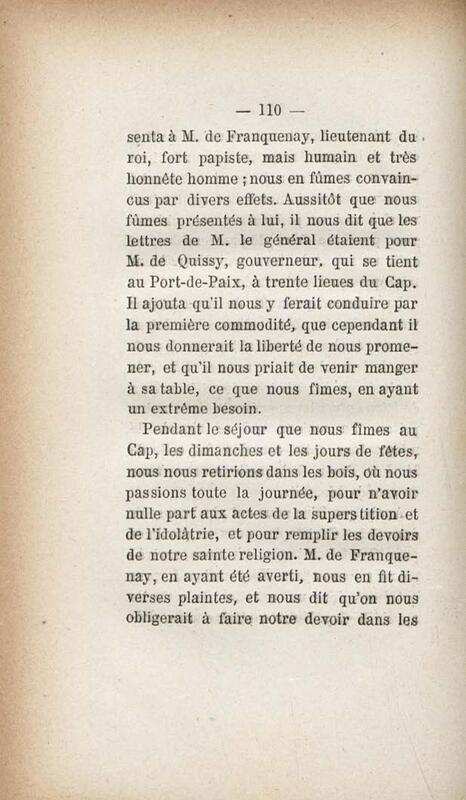 — 110 —

senta à M. de Franquenay, lieutenant du roi, fort papiste, mais humain et très honnête homme ; nous en fûmes convaincus par divers effets. Aussitôt que nous fûmes présentés à lui, il nous dit que les lettres de M. le général étaient pour M. de Quissy, gouverneur, qui se tient au Port-de-Paix, à trente lieues du Cap. Il ajouta qu'il nous y ferait conduire par la première commodité, que cependant il nous donnerait la liberté de nous promener, et qu'il nous priait de venir manger à sa table, ce que nous fîmes, en ayant un extrême besoin.

Pendant le séjour que nous fîmes au Cap, les dimanches et les jours de fêtes, nous nous retirions dans les bois, où nous passions toute la journée, pour n'avoir nulle part aux actes de la superstition et de l'idolâtrie, et pour remplir les devoirs de notre sainte religion. M. de Franquenay, en ayant été averti, nous en fit diverses plaintes, et nous dit qu'on nous obligerait à faire notre devoir dans les